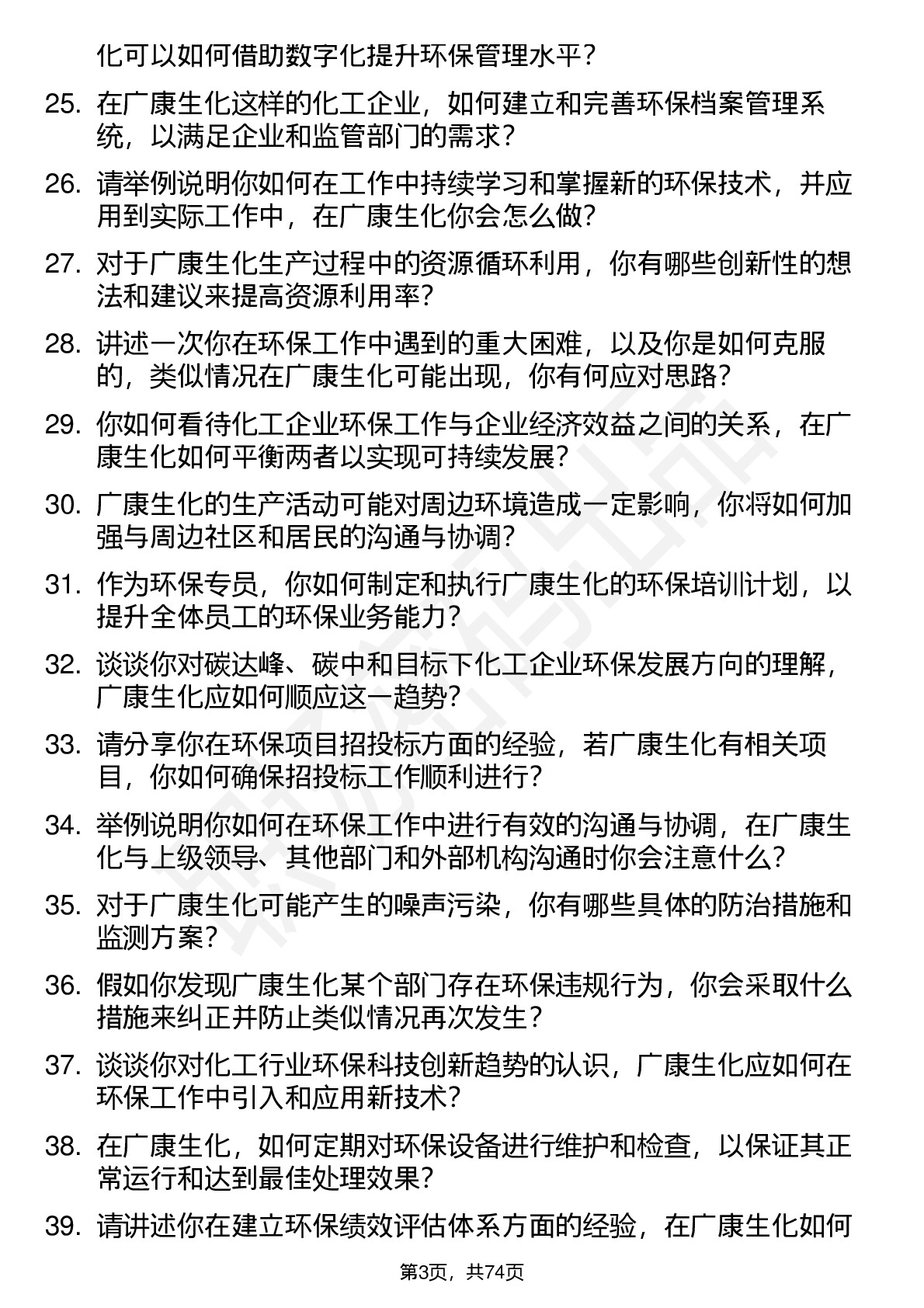 化可以如何借助数字化提升环保管理水平？

25. 在广康生化这样的化工企业，如何建立和完善环保档案管理系统，以满足企业和监管部门的需求？

26. 请举例说明你如何在工作中持续学习和掌握新的环保技术，并应用到实际工作中，在广康生化你会怎么做？

27. 对于广康生化生产过程中的资源循环利用，你有哪些创新性的想法和建议来提高资源利用率？

28. 讲述一次你在环保工作中遇到的重大困难，以及你是如何克服的，类似情况在广康生化可能出现，你有何应对思路？

29. 你如何看待化工企业环保工作与企业经济效益之间的关系，在广康生化如何平衡两者以实现可持续发展？

30. 广康生化的生产活动可能对周边环境造成一定影响，你将如何加强与周边社区和居民的沟通与协调？

31. 作为环保专员，你如何制定和执行广康生化的环保培训计划，以提升全体员工的环保业务能力？

32. 谈谈你对碳达峰、碳中和目标下化工企业环保发展方向的理解，广康生化应如何顺应这一趋势？

33. 请分享你在环保项目招投标方面的经验，若广康生化有相关项目，你如何确保招投标工作顺利进行？

34. 举例说明你如何在环保工作中进行有效的沟通与协调，在广康生化与上级领导、其他部门和外部机构沟通时你会注意什么？

35. 对于广康生化可能产生的噪声污染，你有哪些具体的防治措施和监测方案？

36. 假如你发现广康生化某个部门存在环保违规行为，你会采取什么措施来纠正并防止类似情况再次发生？

37. 谈谈你对化工行业环保科技创新趋势的认识，广康生化应如何在环保工作中引入和应用新技术？

38. 在广康生化，如何定期对环保设备进行维护和检查，以保证其正常运行和达到最佳处理效果？

39. 请讲述你在建立环保绩效评估体系方面的经验，在广康生化如何

第3页，共74页